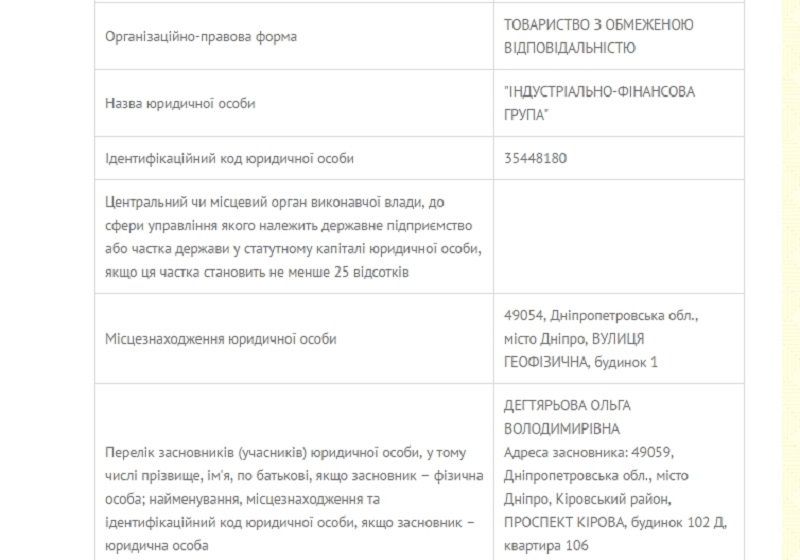 | | |
|---|---|
| Організаційно-правова форма | ТОВАРИСТВО З ОБМЕЖЕНОЮ ВІДПОВІДАЛЬНІСТЮ |
| Назва юридичної особи | "ІНДУСТРІАЛЬНО-ФІНАНСОВА ГРУПА" |
| Ідентифікаційний код юридичної особи | 35448180 |
| Центральний чи місцевий орган виконавчої влади, до сфери управління якого належить державне підприємство або частка держави у статутному капіталі юридичної особи, якщо ця частка становить не менше 25 відсотків | |
| Місцезнаходження юридичної особи | 49054, Дніпропетровська обл., місто Дніпро, ВУЛИЦЯ ГЕОФІЗИЧНА, будинок 1 |
| Перелік засновників (учасників) юридичної особи, у тому числі прізвище, ім'я, по батькові, якщо засновник – фізична особа; найменування, місцезнаходження та ідентифікаційний код юридичної особи, якщо засновник – юридична особа | ДЕГТЯРЬОВА ОЛЬГА ВОЛОДИМИРІВНА Адреса засновника: 49059, Дніпропетровська обл., місто Дніпро, Кіровський район, ПРОСПЕКТ КІРОВА, будинок 102 Д, квартира 106 |